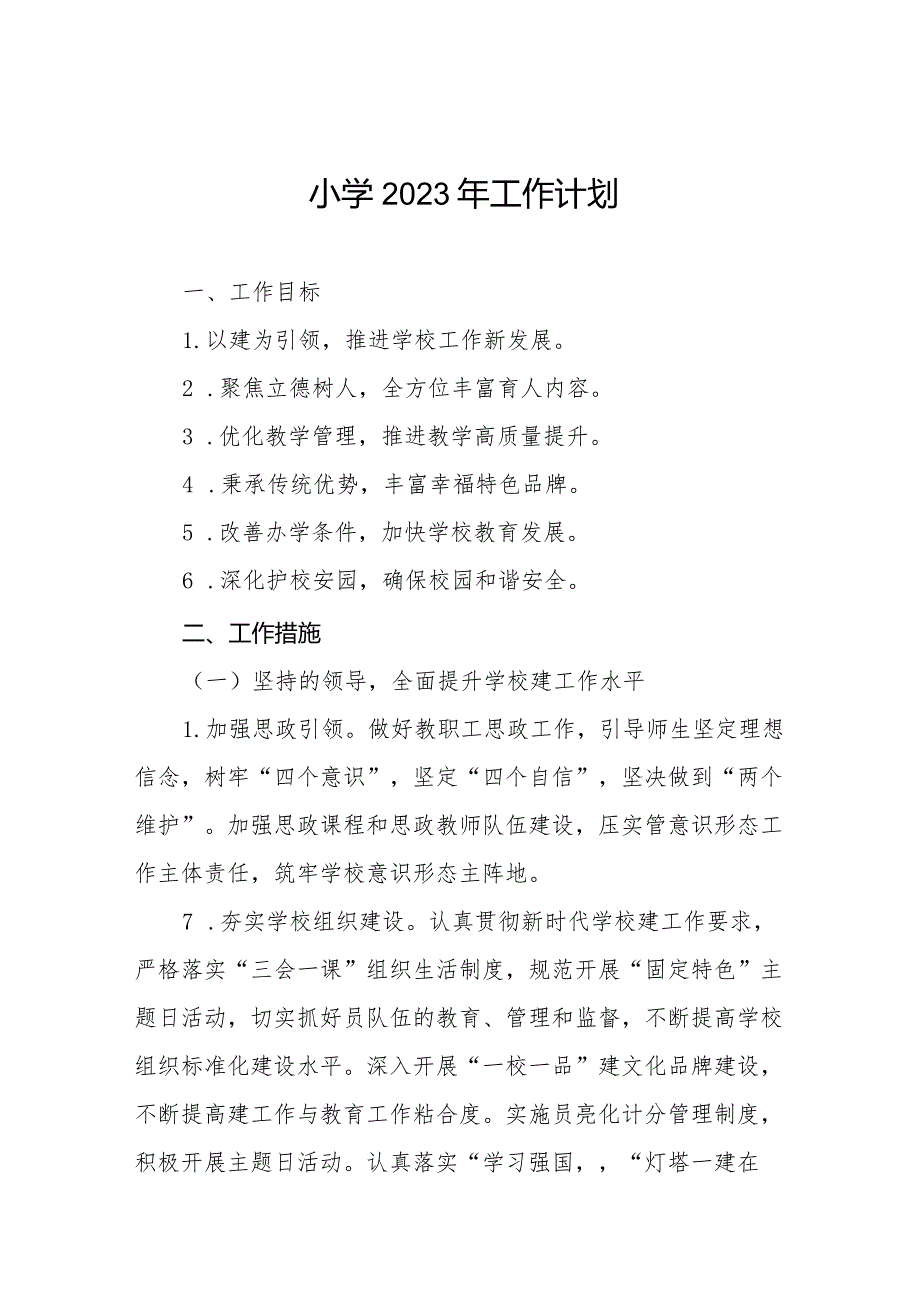 小学2023年工作计划

一、工作目标

1.以建为引领，推进学校工作新发展。

2．聚焦立德树人，全方位丰富育人内容。

3．优化教学管理，推进教学高质量提升。

4．秉承传统优势，丰富幸福特色品牌。

5．改善办学条件，加快学校教育发展。

6．深化护校安园，确保校园和谐安全。

二、工作措施

（一）坚持的领导，全面提升学校建工作水平

1.加强思政引领。做好教职工思政工作，引导师生坚定理想信念，树牢“四个意识”，坚定“四个自信”，坚决做到“两个维护”。加强思政课程和思政教师队伍建设，压实管意识形态工作主体责任，筑牢学校意识形态主阵地。

7．夯实学校组织建设。认真贯彻新时代学校建工作要求，严格落实“三会一课”组织生活制度，规范开展“固定特色”主题日活动，切实抓好员队伍的教育、管理和监督，不断提高学校组织标准化建设水平。深入开展“一校一品”建文化品牌建设，不断提高建工作与教育工作粘合度。实施员亮化计分管理制度，积极开展主题日活动。认真落实“学习强国，，“灯塔一建在